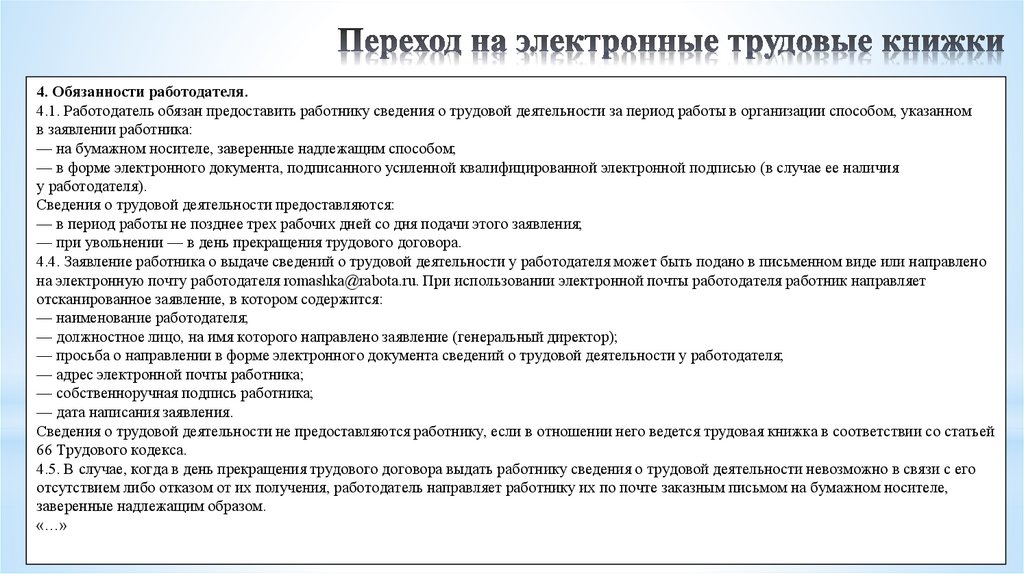 Переход на электронные трудовые книжки

4. Обязанности работодателя.
4.1. Работодатель обязан предоставить работнику сведения о трудовой деятельности за период работы в организации способом, указанном в заявлении работника:
— на бумажном носителе, заверенные надлежащим способом;
— в форме электронного документа, подписанного усиленной квалифицированной электронной подписью (в случае ее наличия у работодателя).
Сведения о трудовой деятельности предоставляются:
— в период работы не позднее трех рабочих дней со дня подачи этого заявления;
— при увольнении — в день прекращения трудового договора.
4.4. Заявление работника о выдаче сведений о трудовой деятельности у работодателя может быть подано в письменном виде или направлено на электронную почту работодателя romashka@rabota.ru. При использовании электронной почты работодателя работник направляет отсканированное заявление, в котором содержится:
— наименование работодателя;
— должностное лицо, на имя которого направлено заявление (генеральный директор);
— просьба о направлении в форме электронного документа сведений о трудовой деятельности у работодателя;
— адрес электронной почты работника;
— собственноручная подпись работника;
— дата написания заявления.
Сведения о трудовой деятельности не предоставляются работнику, если в отношении него ведется трудовая книжка в соответствии со статьей 66 Трудового кодекса.
4.5. В случае, когда в день прекращения трудового договора выдать работнику сведения о трудовой деятельности невозможно в связи с его отсутствием либо отказом от их получения, работодатель направляет работнику их по почте заказным письмом на бумажном носителе, заверенные надлежащим образом.
«…»